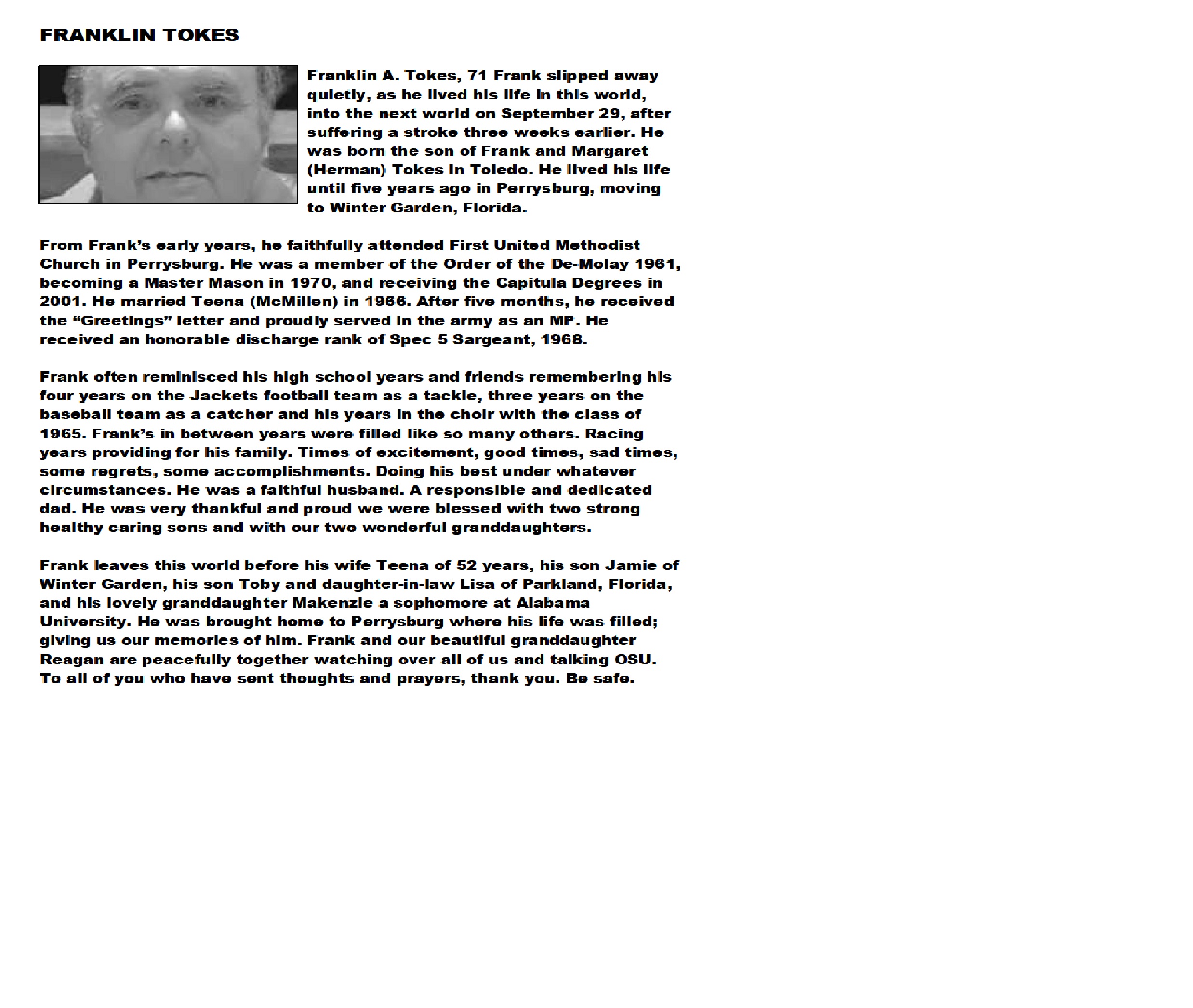 FRANKLIN TOKES

Franklin A. Tokes, 71 Frank slipped away quietly, as he lived his life in this world, into the next world on September 29, after suffering a stroke three weeks earlier. He was born the son of Frank and Margaret (Herman) Tokes in Toledo. He lived his life until five years ago in Perrysburg, moving to Winter Garden, Florida.

From Frank's early years, he faithfully attended First United Methodist Church in Perrysburg. He was a member of the Order of the De-Molay 1961, becoming a Master Mason in 1970, and receiving the Capitula Degrees in 2001. He married Teena (McMillen) in 1966. After five months, he received the "Greetings" letter and proudly served in the army as an MP. He received an honorable discharge rank of Spec 5 Sargeant, 1968.

Frank often reminisced his high school years and friends remembering his four years on the Jackets football team as a tackle, three years on the baseball team as a catcher and his years in the choir with the class of 1965. Frank's in between years were filled like so many others. Racing years providing for his family. Times of excitement, good times, sad times, some regrets, some accomplishments. Doing his best under whatever circumstances. He was a faithful husband. A responsible and dedicated dad. He was very thankful and proud we were blessed with two strong healthy caring sons and with our two wonderful granddaughters.

Frank leaves this world before his wife Teena of 52 years, his son Jamie of Winter Garden, his son Toby and daughter-in-law Lisa of Parkland, Florida, and his lovely granddaughter Makenzie a sophomore at Alabama University. He was brought home to Perrysburg where his life was filled; giving us our memories of him. Frank and our beautiful granddaughter Reagan are peacefully together watching over all of us and talking OSU. To all of you who have sent thoughts and prayers, thank you. Be safe.